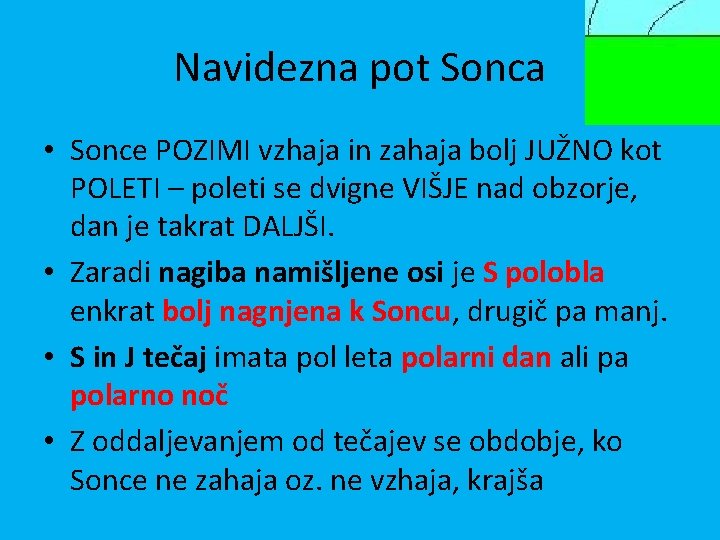 Navidezna pot Sonca

• Sonce POZIMI vzhaja in zahaja bolj JUŽNO kot POLETI – poleti se dvigne VIŠJE nad obzorje, dan je takrat DALJŠI.

• Zaradi nagiba namišljene osi je S polobla enkrat bolj nagnjena k Soncu, drugič pa manj.

• S in J tečaj imata pol leta polarni dan ali pa polarno noč

• Z oddaljevanjem od tečajev se obdobje, ko Sonce ne zahaja oz. ne vzhaja, krajša